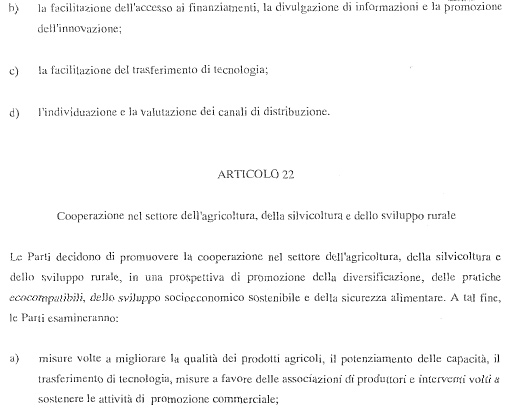 b) la facilitazione dell'accesso ai finanziamenti, la divulgazione di informazioni e la promozione dell'innovazione;

c) la facilitazione del trasferimento di tecnologia;

d) l'individuazione e la valutazione dei canali di distribuzione.

ARTICOLO 22

Cooperazione nel settore dell'agricoltura, della silvicoltura e dello sviluppo rurale

Le Parti decidono di promuovere la cooperazione nel settore dell'agricoltura, della silvicoltura e dello sviluppo rurale, in una prospettiva di promozione della diversificazione, delle pratiche ecocompatibili, dello sviluppo socioeconomico sostenibile e della sicurezza alimentare. A tal fine, le Parti esamineranno:

a) misure volte a migliorare la qualità dei prodotti agricoli, il potenziamento delle capacità, il trasferimento di tecnologia, misure a favore delle associazioni di produttori e interventi volti a sostenere le attività di promozione commerciale;